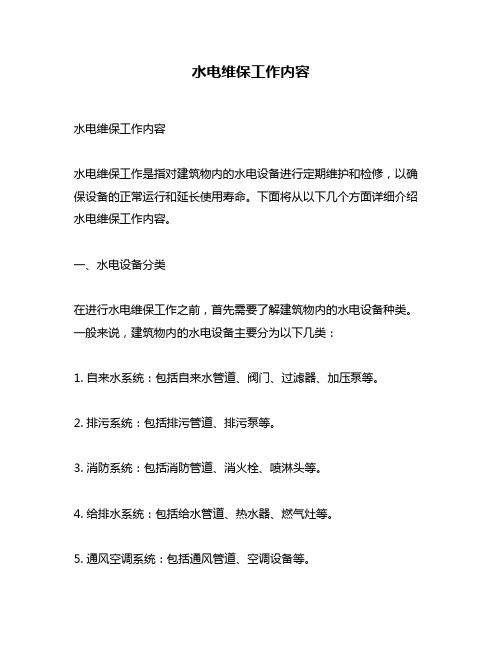 水电维保工作内容

水电维保工作内容

水电维保工作是指对建筑物内的水电设备进行定期维护和检修，以确保设备的正常运行和延长使用寿命。下面将从以下几个方面详细介绍水电维保工作内容。

一、水电设备分类

在进行水电维保工作之前，首先需要了解建筑物内的水电设备种类。一般来说，建筑物内的水电设备主要分为以下几类：

1. 自来水系统：包括自来水管道、阀门、过滤器、加压泵等。

2. 排污系统：包括排污管道、排污泵等。

3. 消防系统：包括消防管道、消火栓、喷淋头等。

4. 给排水系统：包括给水管道、热水器、燃气灶等。

5. 通风空调系统：包括通风管道、空调设备等。